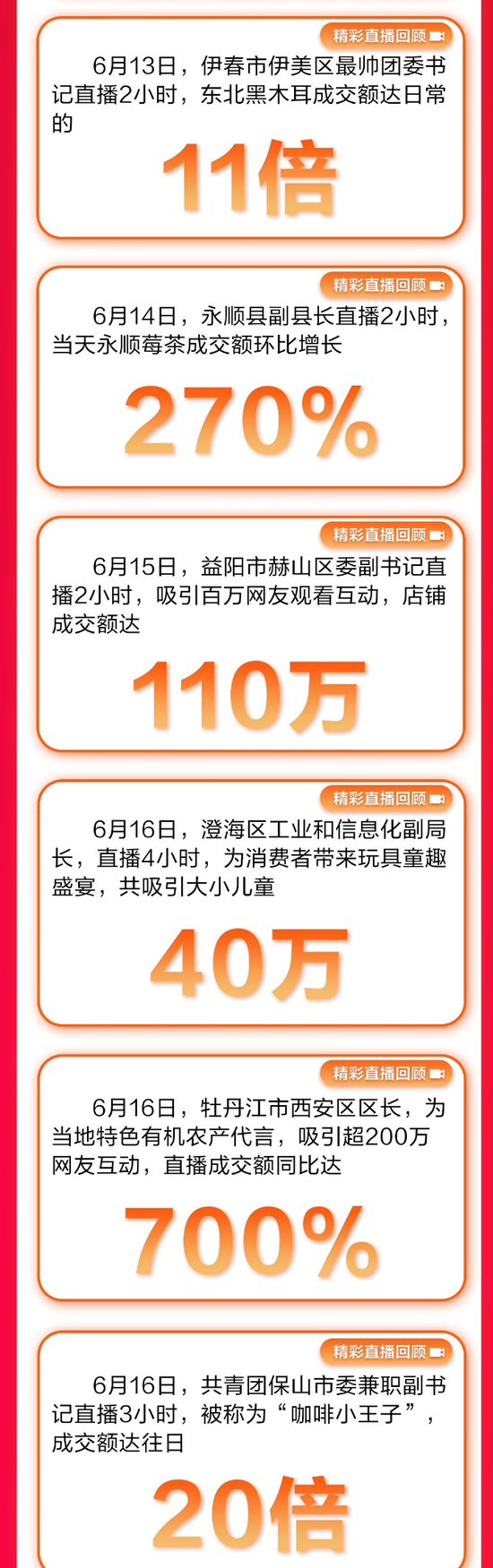 精彩直播回顾

6月13日，伊春市伊美区最帅团委书记直播2小时，东北黑木耳成交额达日常的

11倍

精彩直播回顾

6月14日，永顺县副县长直播2小时，当天永顺莓茶成交额环比增长

270%

精彩直播回顾

6月15日，益阳市赫山区委副书记直播2小时，吸引百万网友观看互动，店铺成交额达

110万

精彩直播回顾

6月16日，澄海区工业和信息化副局长，直播4小时，为消费者带来玩具童趣盛宴，共吸引大小儿童

40万

精彩直播回顾

6月16日，牡丹江市西安区区长，为当地特色有机农产代言，吸引超200万网友互动，直播成交额同比达

700%

精彩直播回顾

6月16日，共青团保山市委兼职副书记直播3小时，被称为“咖啡小王子”，成交额达往日

20倍